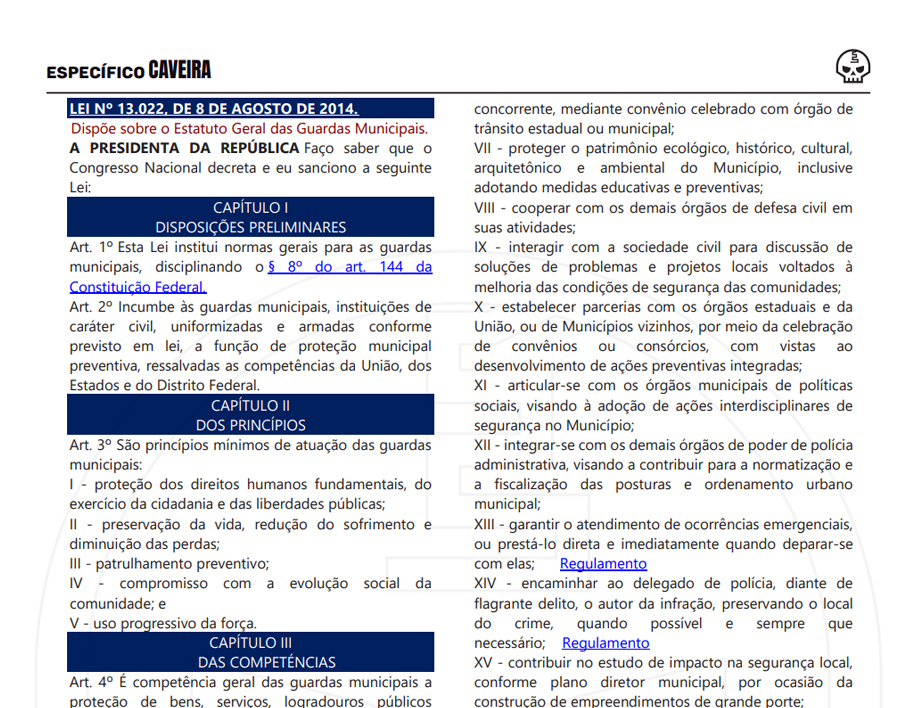 ESPECÍFICO CAVEIRA

LEI Nº 13.022, DE 8 DE AGOSTO DE 2014.

Dispõe sobre o Estatuto Geral das Guardas Municipais.

A PRESIDENTA DA REPÚBLICA Faço saber que o Congresso Nacional decreta e eu sanciono a seguinte Lei:

CAPÍTULO I
DISPOSIÇÕES PRELIMINARES

Art. 1º Esta Lei institui normas gerais para as guardas municipais, disciplinando o § 8º do art. 144 da Constituição Federal.

Art. 2º Incumbe às guardas municipais, instituições de caráter civil, uniformizadas e armadas conforme previsto em lei, a função de proteção municipal preventiva, ressalvadas as competências da União, dos Estados e do Distrito Federal.

CAPÍTULO II
DOS PRINCÍPIOS

Art. 3º São princípios mínimos de atuação das guardas municipais:

I - proteção dos direitos humanos fundamentais, do exercício da cidadania e das liberdades públicas;

II - preservação da vida, redução do sofrimento e diminuição das perdas;

III - patrulhamento preventivo;

IV - compromisso com a evolução social da comunidade; e

V - uso progressivo da força.

CAPÍTULO III
DAS COMPETÊNCIAS

Art. 4º É competência geral das guardas municipais a proteção de bens, serviços, logradouros públicos

concorrente, mediante convênio celebrado com órgão de trânsito estadual ou municipal;

VII - proteger o patrimônio ecológico, histórico, cultural, arquitetônico e ambiental do Município, inclusive adotando medidas educativas e preventivas;

VIII - cooperar com os demais órgãos de defesa civil em suas atividades;

IX - interagir com a sociedade civil para discussão de soluções de problemas e projetos locais voltados à melhoria das condições de segurança das comunidades;

X - estabelecer parcerias com os órgãos estaduais e da União, ou de Municípios vizinhos, por meio da celebração de convênios ou consórcios, com vistas ao desenvolvimento de ações preventivas integradas;

XI - articular-se com os órgãos municipais de políticas sociais, visando à adoção de ações interdisciplinares de segurança no Município;

XII - integrar-se com os demais órgãos de poder de polícia administrativa, visando a contribuir para a normatização e a fiscalização das posturas e ordenamento urbano municipal;

XIII - garantir o atendimento de ocorrências emergenciais, ou prestá-lo direta e imediatamente quando deparar-se com elas; Regulamento

XIV - encaminhar ao delegado de polícia, diante de flagrante delito, o autor da infração, preservando o local do crime, quando possível e sempre que necessário; Regulamento

XV - contribuir no estudo de impacto na segurança local, conforme plano diretor municipal, por ocasião da construção de empreendimentos de grande porte;